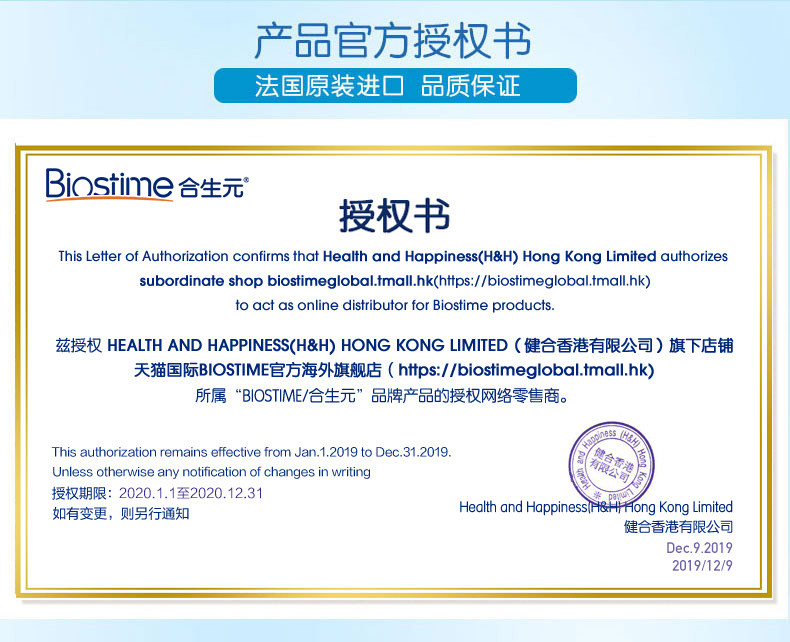 产品官方授权书

法国原装进口 品质保证

Biostime 合生元®

授权书

This Letter of Authorization confirms that Health and Happiness(H&H) Hong Kong Limited authorizes subordinate shop biostimeglobal.tmall.hk(https://biostimeglobal.tmall.hk) to act as online distributor for Biostime products.

兹授权 HEALTH AND HAPPINESS(H&H) HONG KONG LIMITED（健合香港有限公司）旗下店铺 天猫国际BIOSTIME官方海外旗舰店（https://biostimeglobal.tmall.hk) 所属“BIOSTIME/合生元”品牌产品的授权网络零售商。

This authorization remains effective from Jan.1.2019 to Dec.31.2019.
Unless otherwise any notification of changes in writing
授权期限：2020.1.1至2020.12.31
如有变更，则另行通知

Health and Happiness (H&H) Hong Kong Limited
健合香港有限公司

Health and Happiness(H&H) Hong Kong Limited
健合香港有限公司
Dec.9.2019
2019/12/9